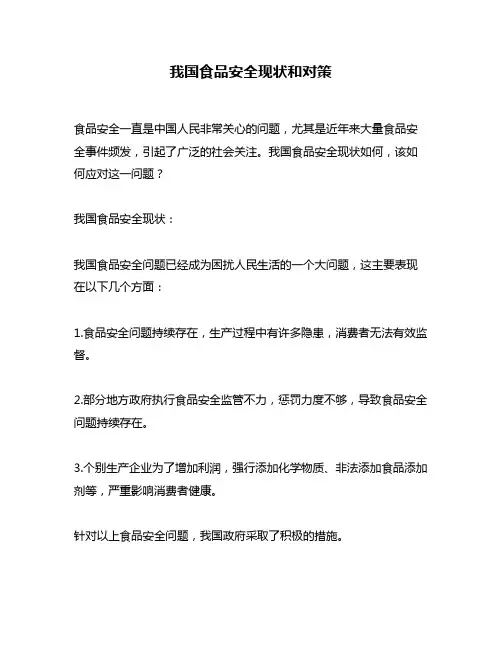 我国食品安全现状和对策

食品安全一直是中国人民非常关心的问题，尤其是近年来大量食品安全事件频发，引起了广泛的社会关注。我国食品安全现状如何，该如何应对这一问题？

我国食品安全现状：

我国食品安全问题已经成为困扰人民生活的一个大问题，这主要表现在以下几个方面：

1.食品安全问题持续存在，生产过程中有许多隐患，消费者无法有效监督。

2.部分地方政府执行食品安全监管不力，惩罚力度不够，导致食品安全问题持续存在。

3.个别生产企业为了增加利润，强行添加化学物质、非法添加食品添加剂等，严重影响消费者健康。

针对以上食品安全问题，我国政府采取了积极的措施。